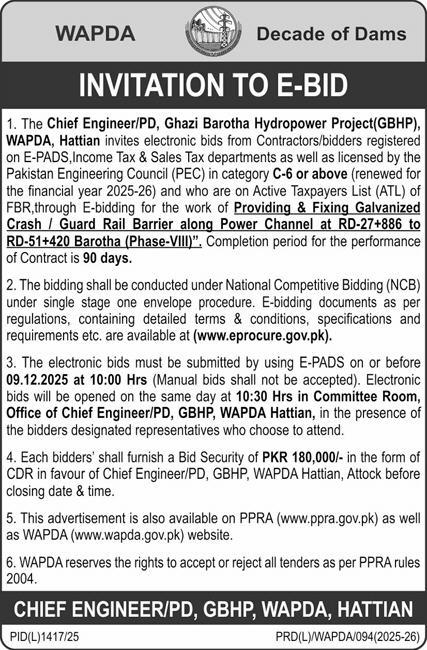 WAPDA

Decade of Dams

INVITATION TO E-BID

1. The Chief Engineer/PD, Ghazi Barotha Hydropower Project(GBHP), WAPDA, Hattian invites electronic bids from Contractors/bidders registered on E-PADS,Income Tax & Sales Tax departments as well as licensed by the Pakistan Engineering Council (PEC) in category C-6 or above (renewed for the financial year 2025-26) and who are on Active Taxpayers List (ATL) of FBR,through E-bidding for the work of Providing & Fixing Galvanized Crash / Guard Rail Barrier along Power Channel at RD-27+886 to RD-51+420 Barotha (Phase-VIII)". Completion period for the performance of Contract is 90 days.

2. The bidding shall be conducted under National Competitive Bidding (NCB) under single stage one envelope procedure. E-bidding documents as per regulations, containing detailed terms & conditions, specifications and requirements etc. are available at (www.eprocure.gov.pk).

3. The electronic bids must be submitted by using E-PADS on or before 09.12.2025 at 10:00 Hrs (Manual bids shall not be accepted). Electronic bids will be opened on the same day at 10:30 Hrs in Committee Room, Office of Chief Engineer/PD, GBHP, WAPDA Hattian, in the presence of the bidders designated representatives who choose to attend.

4. Each bidders' shall furnish a Bid Security of PKR 180,000/- in the form of CDR in favour of Chief Engineer/PD, GBHP, WAPDA Hattian, Attock before closing date & time.

5. This advertisement is also available on PPRA (www.ppra.gov.pk) as well as WAPDA (www.wapda.gov.pk) website.

6. WAPDA reserves the rights to accept or reject all tenders as per PPRA rules 2004.

CHIEF ENGINEER/PD, GBHP, WAPDA, HATTIAN

PID(L)1417/25

PRD(L)/WAPDA/094(2025-26)